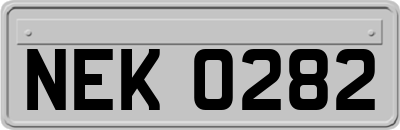 NEK 0282